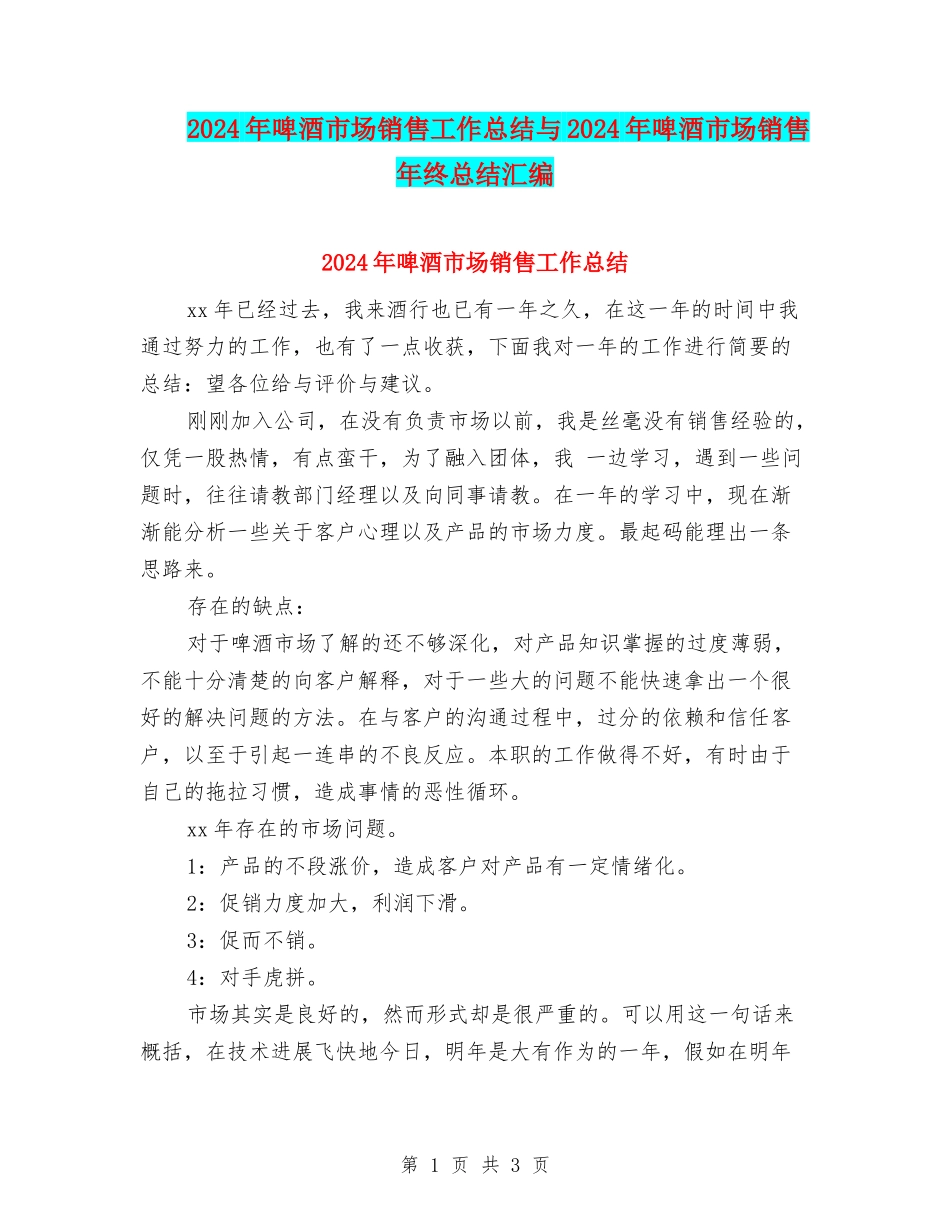 2024年啤酒市场销售工作总结与2024年啤酒市场销售年终总结汇编

2024年啤酒市场销售工作总结

xx年已经过去，我来酒行也已有一年之久，在这一年的时间中我通过努力的工作，也有了一点收获，下面我对一年的工作进行简要的总结：望各位给与评价与建议。

刚刚加入公司，在没有负责市场以前，我是丝毫没有销售经验的，仅凭一股热情，有点蛮干，为了融入团体，我 一边学习，遇到一些问题时，往往请教部门经理以及向同事请教。在一年的学习中，现在渐渐能分析一些关于客户心理以及产品的市场力度。最起码能理出一条思路来。

存在的缺点：

对于啤酒市场了解的还不够深化，对产品知识掌握的过度薄弱，不能十分清楚的向客户解释，对于一些大的问题不能快速拿出一个很好的解决问题的方法。在与客户的沟通过程中，过分的依赖和信任客户，以至于引起一连串的不良反应。本职的工作做得不好，有时由于自己的拖拉习惯，造成事情的恶性循环。

xx年存在的市场问题。

1：产品的不段涨价，造成客户对产品有一定情绪化。

2：促销力度加大，利润下滑。

3：促而不销。

4：对手虎拼。

市场其实是良好的，然而形式却是很严重的。可以用这一句话来概括，在技术进展飞快地今日，明年是大有作为的一年，假如在明年

第 1 页 共 3 页